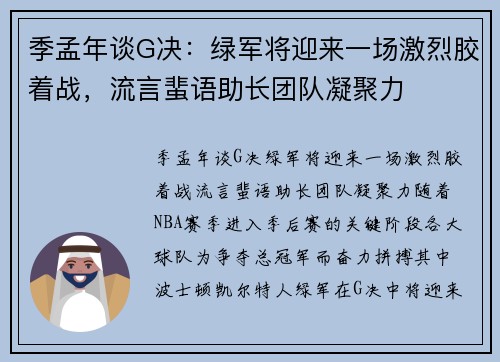 季孟年谈G决：绿军将迎来一场激烈胶着战，流言蜚语助长团队凝聚力

季孟年谈G决绿军将迎来一场激烈胶着战流言蜚语助长团队凝聚力随着NBA赛季进入季后赛的关键阶段各大球队为争夺总冠军而奋力拼搏其中波士顿凯尔特人绿军在G决中将迎来